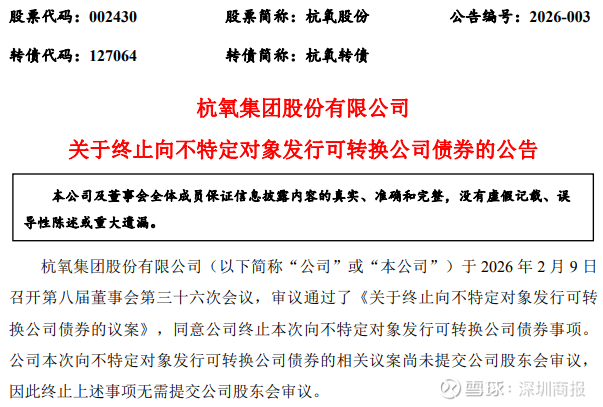 股票代码：002430 股票简称：杭氧股份 公告编号：2026-003

转债代码：127064 转债简称：杭氧转债

杭氧集团股份有限公司

关于终止向不特定对象发行可转换公司债券的公告

本公司及董事会全体成员保证信息披露内容的真实、准确和完整，没有虚假记载、误导性陈述或重大遗漏。

杭氧集团股份有限公司（以下简称“公司”或“本公司”）于2026年2月9日召开第八届董事会第三十六次会议，审议通过了《关于终止向不特定对象发行可转换公司债券的议案》，同意公司终止本次向不特定对象发行可转换公司债券事项。公司本次向不特定对象发行可转换公司债券的相关议案尚未提交公司股东会审议，因此终止上述事项无需提交公司股东会审议。

雪球：深圳商报